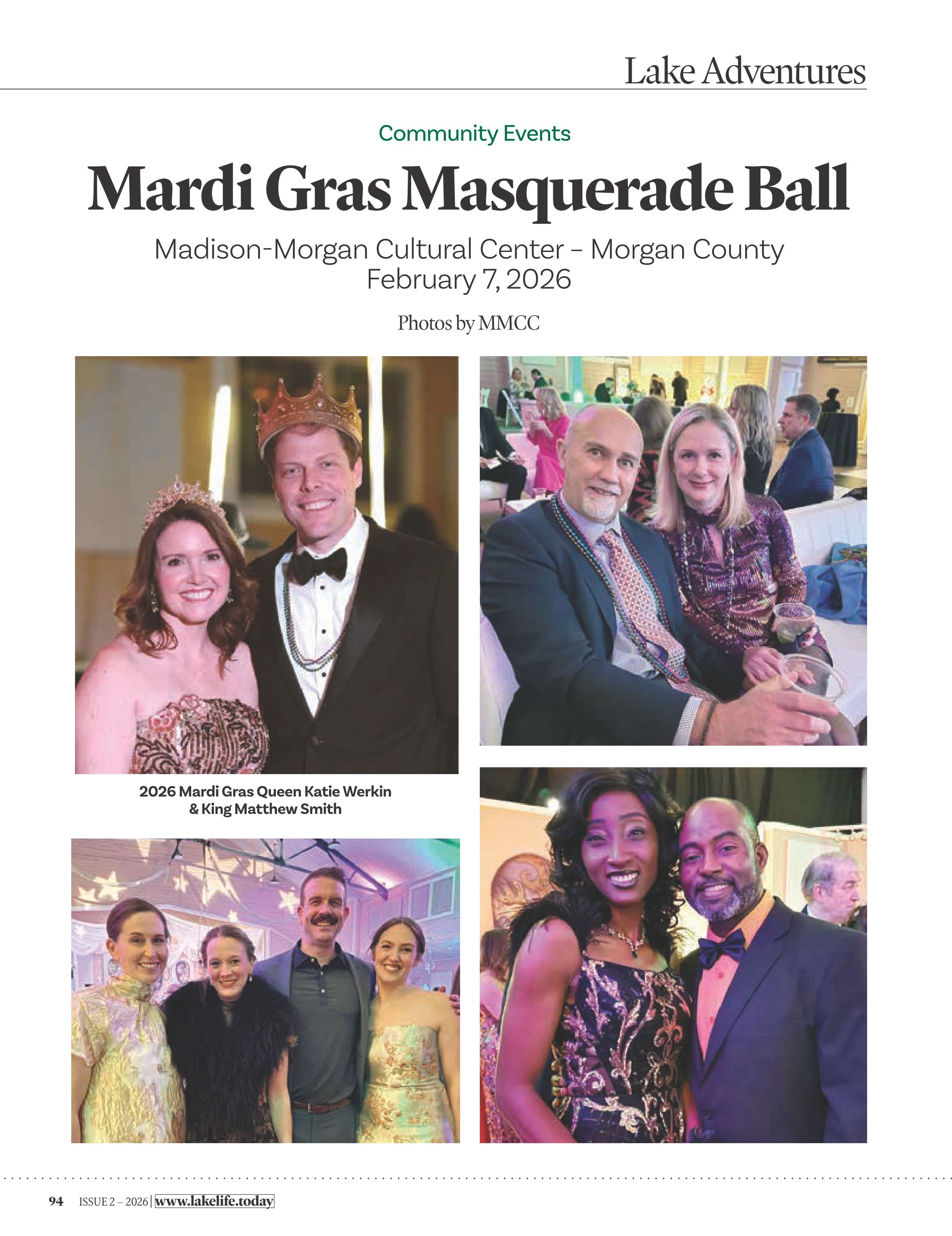 Lake Adventures

Community Events

Mardi Gras Masquerade Ball

Madison-Morgan Cultural Center - Morgan County
February 7, 2026

Photos by MMCC

2026 Mardi Gras Queen Katie Werkin
& King Matthew Smith

94 ISSUE 2 – 2026 | www.lakelife.today